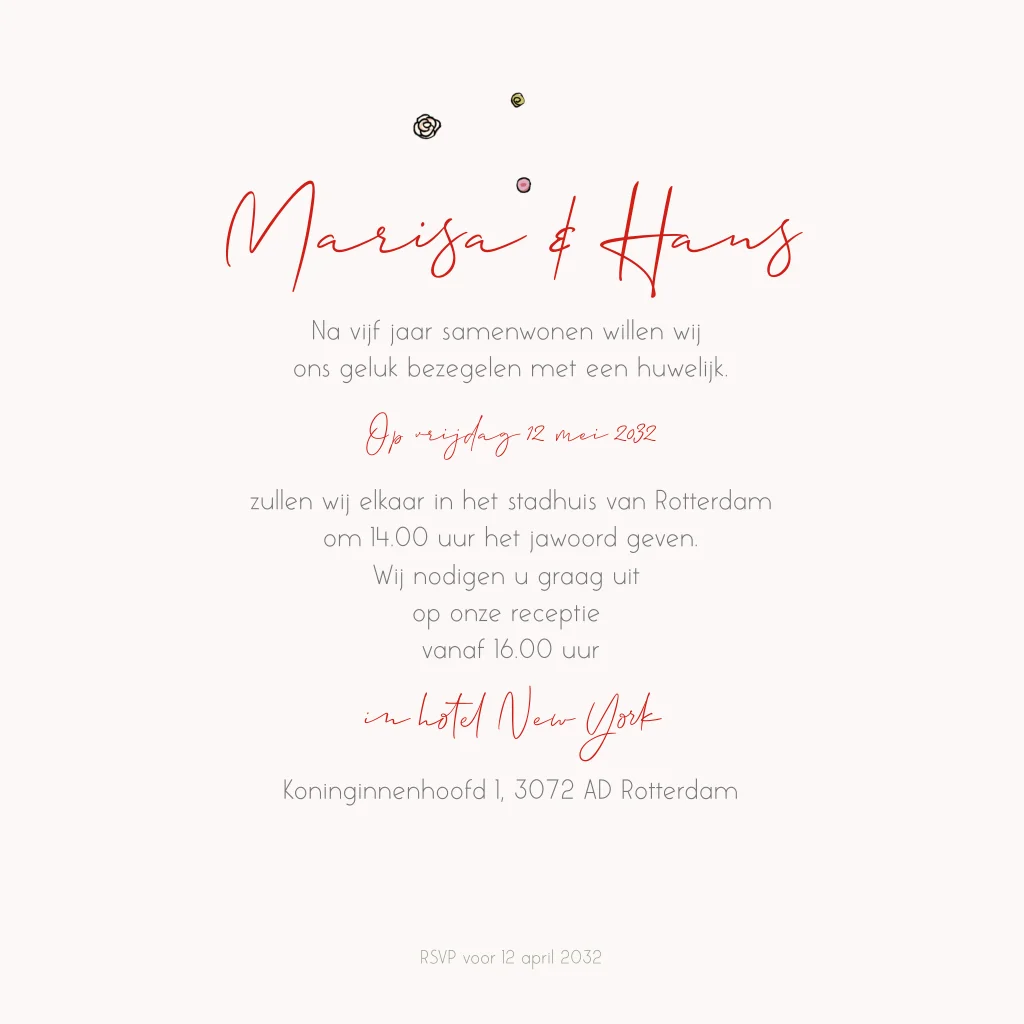 Marisa & Hans

Na vijf jaar samenwonen willen wij
ons geluk bezegelen met een huwelijk.

Op vrijdag 12 mei 2032

zullen wij elkaar in het stadhuis van Rotterdam
om 14.00 uur het jawoord geven.
Wij nodigen u graag uit
op onze receptie
vanaf 16.00 uur

in hotel New York

Koninginnenhoofd 1, 3072 AD Rotterdam

RSVP voor 12 april 2032